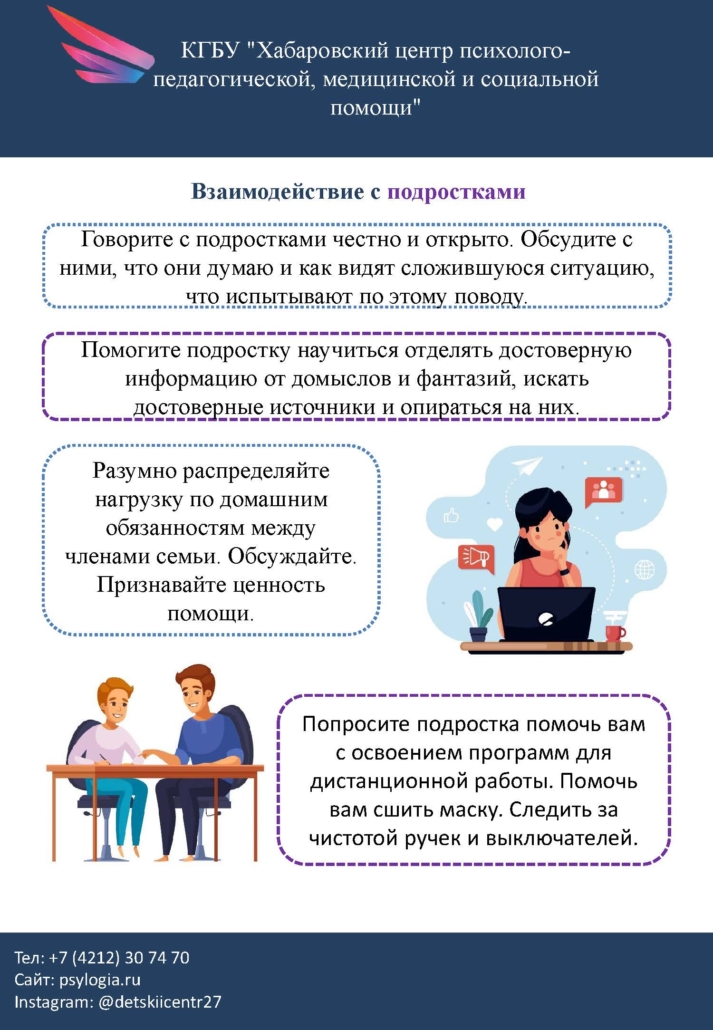 КГБУ "Хабаровский центр психолого-педагогической, медицинской и социальной помощи"

Взаимодействие с подростками

Говорите с подростками честно и открыто. Обсудите с ними, что они думаю и как видят сложившуюся ситуацию, что испытывают по этому поводу.

Помогите подростку научиться отделять достоверную информацию от домыслов и фантазий, искать достоверные источники и опираться на них.

Разумно распределяйте нагрузку по домашним обязанностям между членами семьи. Обсуждайте. Признавайте ценность помощи.

Попросите подростка помочь вам с освоением программ для дистанционной работы. Помочь вам сшить маску. Следить за чистотой ручек и выключателей.

Тел: +7 (4212) 30 74 70
Сайт: psylogia.ru
Instagram: @detskiicentr27